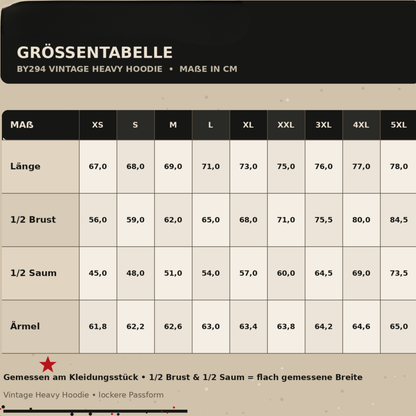 GRÖSSENTABELLE

BY294 VINTAGE HEAVY HOODIE • MAßE IN CM

| MAß | XS | S | M | L | XL | XXL | 3XL | 4XL | 5XL |
|---|---|---|---|---|---|---|---|---|---|
| Länge | 67,0 | 68,0 | 69,0 | 71,0 | 73,0 | 75,0 | 76,0 | 77,0 | 78,0 |
| 1/2 Brust | 56,0 | 59,0 | 62,0 | 65,0 | 68,0 | 71,0 | 75,5 | 80,0 | 84,5 |
| 1/2 Saum | 45,0 | 48,0 | 51,0 | 54,0 | 57,0 | 60,0 | 64,5 | 69,0 | 73,5 |
| Ärmel | 61,8 | 62,2 | 62,6 | 63,0 | 63,4 | 63,8 | 64,2 | 64,6 | 65,0 |

Gemessen am Kleidungsstück • 1/2 Brust & 1/2 Saum = flach gemessene Breite

Vintage Heavy Hoodie • lockere Passform